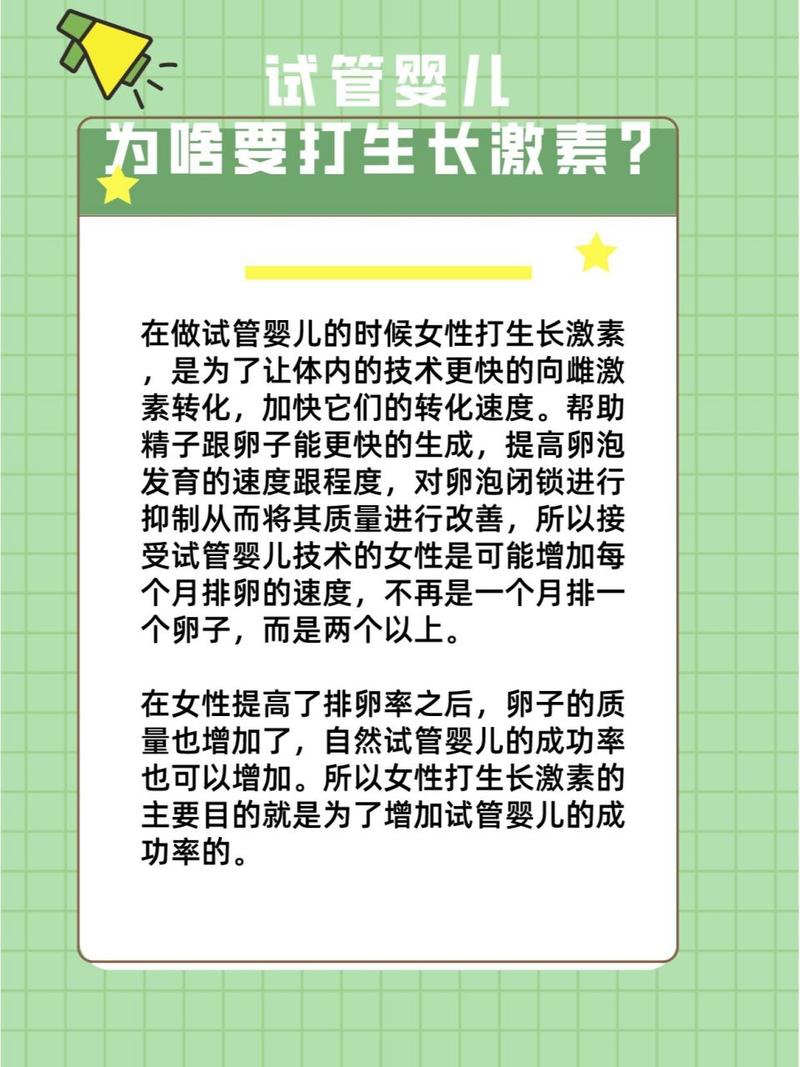 试管婴儿
为啥要打生长激素？

在做试管婴儿的时候女性打生长激素，是为了让体内的技术更快的向雌激素转化，加快它们的转化速度。帮助精子跟卵子能更快的生成，提高卵泡发育的速度跟程度，对卵泡闭锁进行抑制从而将其质量进行改善，所以接受试管婴儿技术的女性是可能增加每个月排卵的速度，不再是一个月排一个卵子，而是两个以上。

在女性提高了排卵率之后，卵子的质量也增加了，自然试管婴儿的成功率也可以增加。所以女性打生长激素的主要目的就是为了增加试管婴儿的成功率的。